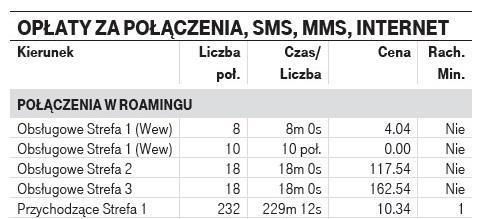 OPŁATY ZA POŁĄCZENIA, SMS, MMS, INTERNET

| Kierunek | Liczba poł. | Czas/ Liczba | Cena | Rach. Min. |
|---|---|---|---|---|
| POŁĄCZENIA W ROAMINGU | | | | |
| Obsługowe Strefa 1 (Wew) | 8 | 8m 0s | 4.04 | Nie |
| Obsługowe Strefa 1 (Wew) | 10 | 10 poł. | 0.00 | Nie |
| Obsługowe Strefa 2 | 18 | 18m 0s | 117.54 | Nie |
| Obsługowe Strefa 3 | 18 | 18m 0s | 162.54 | Nie |
| Przychodzące Strefa 1 | 232 | 229m 12s | 10.34 | 1 |